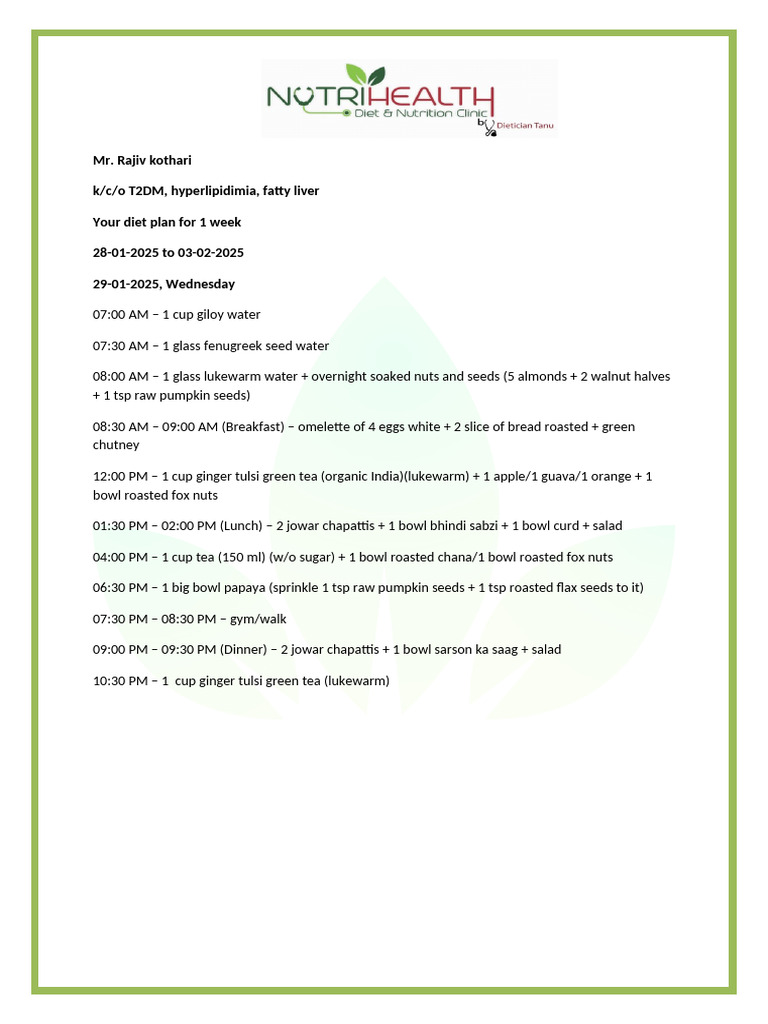 NUTRIHEALTH
Diet & Nutrition Clinic
by Dietician Tanu

Mr. Rajiv kothari

k/c/o T2DM, hyperlipidimia, fatty liver

Your diet plan for 1 week

28-01-2025 to 03-02-2025

29-01-2025, Wednesday

07:00 AM – 1 cup giloy water

07:30 AM – 1 glass fenugreek seed water

08:00 AM – 1 glass lukewarm water + overnight soaked nuts and seeds (5 almonds + 2 walnut halves + 1 tsp raw pumpkin seeds)

08:30 AM – 09:00 AM (Breakfast) – omelette of 4 eggs white + 2 slice of bread roasted + green chutney

12:00 PM – 1 cup ginger tulsi green tea (organic India)(lukewarm) + 1 apple/1 guava/1 orange + 1 bowl roasted fox nuts

01:30 PM – 02:00 PM (Lunch) – 2 jowar chapattis + 1 bowl bhindi sabzi + 1 bowl curd + salad

04:00 PM – 1 cup tea (150 ml) (w/o sugar) + 1 bowl roasted chana/1 bowl roasted fox nuts

06:30 PM – 1 big bowl papaya (sprinkle 1 tsp raw pumpkin seeds + 1 tsp roasted flax seeds to it)

07:30 PM – 08:30 PM – gym/walk

09:00 PM – 09:30 PM (Dinner) – 2 jowar chapattis + 1 bowl sarson ka saag + salad

10:30 PM – 1 cup ginger tulsi green tea (lukewarm)